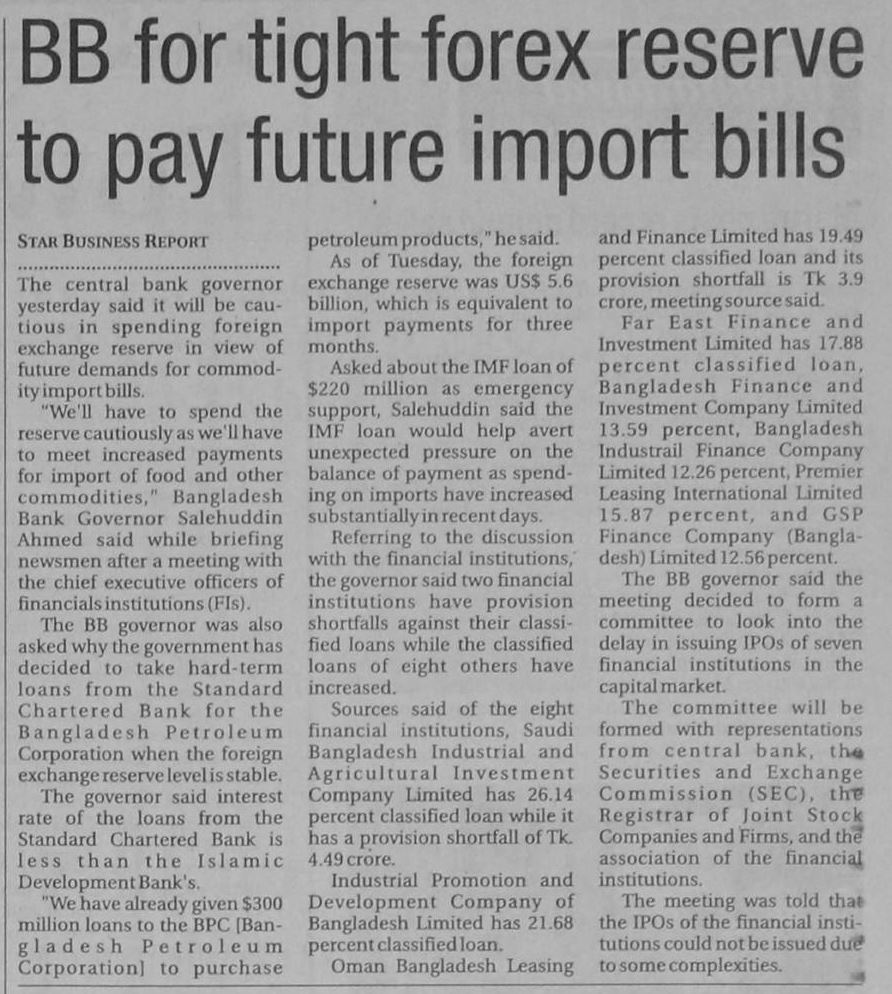 BB for tight forex reserve to pay future import bills

STAR BUSINESS REPORT

The central bank governor yesterday said it will be cautious in spending foreign exchange reserve in view of future demands for commodity import bills.

"We'll have to spend the reserve cautiously as we'll have to meet increased payments for import of food and other commodities," Bangladesh Bank Governor Salehuddin Ahmed said while briefing newsmen after a meeting with the chief executive officers of financials institutions (FIs).

The BB governor was also asked why the government has decided to take hard-term loans from the Standard Chartered Bank for the Bangladesh Petroleum Corporation when the foreign exchange reserve level is stable.

The governor said interest rate of the loans from the Standard Chartered Bank is less than the Islamic Development Bank's.

"We have already given $300 million loans to the BPC [Bangladesh Petroleum Corporation] to purchase petroleum products," he said.

As of Tuesday, the foreign exchange reserve was US$ 5.6 billion, which is equivalent to import payments for three months.

Asked about the IMF loan of $220 million as emergency support, Salehuddin said the IMF loan would help avert unexpected pressure on the balance of payment as spending on imports have increased substantially in recent days.

Referring to the discussion with the financial institutions, the governor said two financial institutions have provision shortfalls against their classified loans while the classified loans of eight others have increased.

Sources said of the eight financial institutions, Saudi Bangladesh Industrial and Agricultural Investment Company Limited has 26.14 percent classified loan while it has a provision shortfall of Tk. 4.49 crore.

Industrial Promotion and Development Company of Bangladesh Limited has 21.68 percent classified loan.

Oman Bangladesh Leasing and Finance Limited has 19.49 percent classified loan and its provision shortfall is Tk 3.9 crore, meeting source said.

Far East Finance and Investment Limited has 17.88 percent classified loan, Bangladesh Finance and Investment Company Limited 13.59 percent, Bangladesh Industrail Finance Company Limited 12.26 percent, Premier Leasing International Limited 15.87 percent, and GSP Finance Company (Bangladesh) Limited 12.56 percent.

The BB governor said the meeting decided to form a committee to look into the delay in issuing IPOs of seven financial institutions in the capital market.

The committee will be formed with representations from central bank, the Securities and Exchange Commission (SEC), the Registrar of Joint Stock Companies and Firms, and the association of the financial institutions.

The meeting was told that the IPOs of the financial institutions could not be issued due to some complexities.